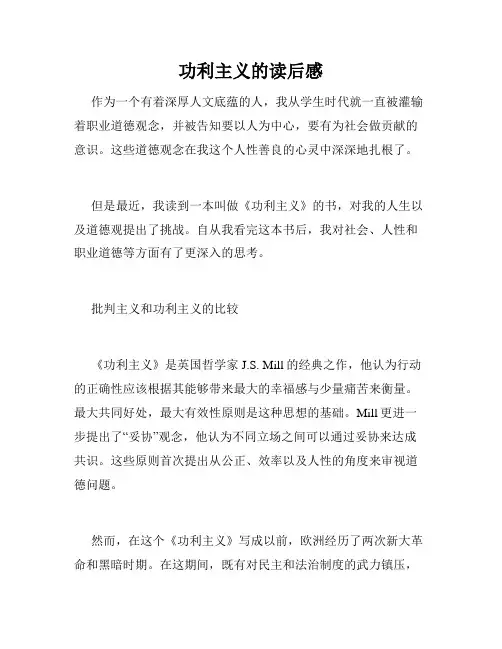 功利主义的读后感

作为一个有着深厚人文底蕴的人，我从学生时代就一直被灌输着职业道德观念，并被告知要以人为中心，要有为社会做贡献的意识。这些道德观念在我这个人性善良的心灵中深深地扎根了。

但是最近，我读到一本叫做《功利主义》的书，对我的人生以及道德观提出了挑战。自从我看完这本书后，我对社会、人性和职业道德等方面有了更深入的思考。

批判主义和功利主义的比较

《功利主义》是英国哲学家 J.S. Mill 的经典之作，他认为行动的正确性应该根据其能够带来最大的幸福感与少量痛苦来衡量。最大共同好处，最大有效性原则是这种思想的基础。Mill 更进一步提出了“妥协”观念，他认为不同立场之间可以通过妥协来达成共识。这些原则首次提出从公正、效率以及人性的角度来审视道德问题。

然而，在这个《功利主义》写成以前，欧洲经历了两次新大革命和黑暗时期。在这期间，既有对民主和法治制度的武力镇压，